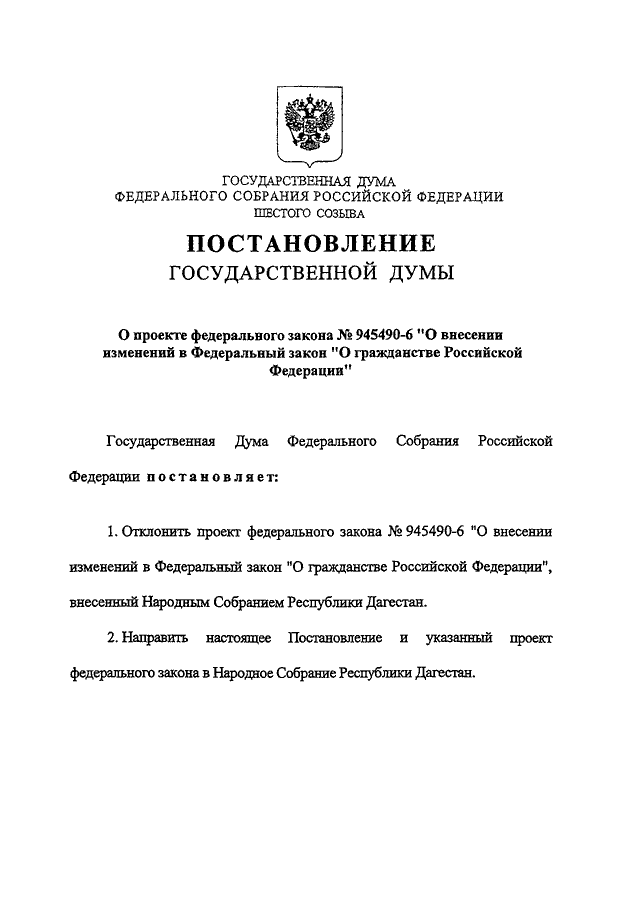 ГОСУДАРСТВЕННАЯ ДУМА
ФЕДЕРАЛЬНОГО СОБРАНИЯ РОССИЙСКОЙ ФЕДЕРАЦИИ
ШЕСТОГО СОЗЫВА

ПОСТАНОВЛЕНИЕ
ГОСУДАРСТВЕННОЙ ДУМЫ

О проекте федерального закона № 945490-6 "О внесении изменений в Федеральный закон "О гражданстве Российской Федерации"

Государственная Дума Федерального Собрания Российской Федерации постановляет:

1. Отклонить проект федерального закона № 945490-6 "О внесении изменений в Федеральный закон "О гражданстве Российской Федерации", внесенный Народным Собранием Республики Дагестан.

2. Направить настоящее Постановление и указанный проект федерального закона в Народное Собрание Республики Дагестан.